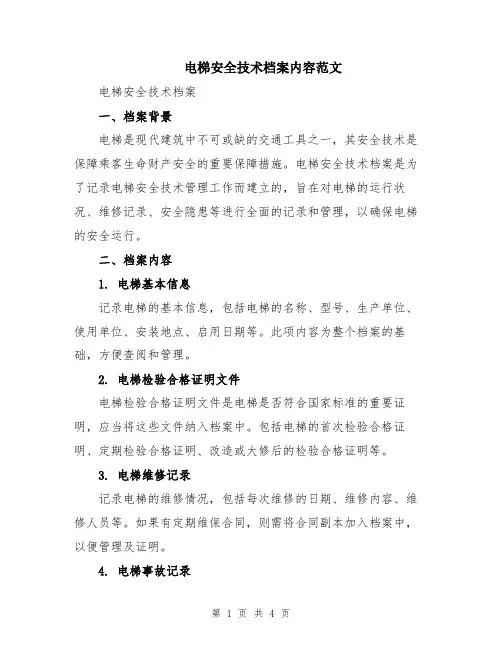 电梯安全技术档案内容范文

电梯安全技术档案

一、档案背景

电梯是现代建筑中不可或缺的交通工具之一，其安全技术是保障乘客生命财产安全的重要保障措施。电梯安全技术档案是为了记录电梯安全技术管理工作而建立的，旨在对电梯的运行状况、维修记录、安全隐患等进行全面的记录和管理，以确保电梯的安全运行。

二、档案内容

1. 电梯基本信息

记录电梯的基本信息，包括电梯的名称、型号、生产单位、使用单位、安装地点、启用日期等。此项内容为整个档案的基础，方便查阅和管理。

2. 电梯检验合格证明文件

电梯检验合格证明文件是电梯是否符合国家标准的重要证明，应当将这些文件纳入档案中。包括电梯的首次检验合格证明、定期检验合格证明、改造或大修后的检验合格证明等。

3. 电梯维修记录

记录电梯的维修情况，包括每次维修的日期、维修内容、维修人员等。如果有定期维保合同，则需将合同副本加入档案中，以便管理及证明。

4. 电梯事故记录

第 1 页 共 4 页